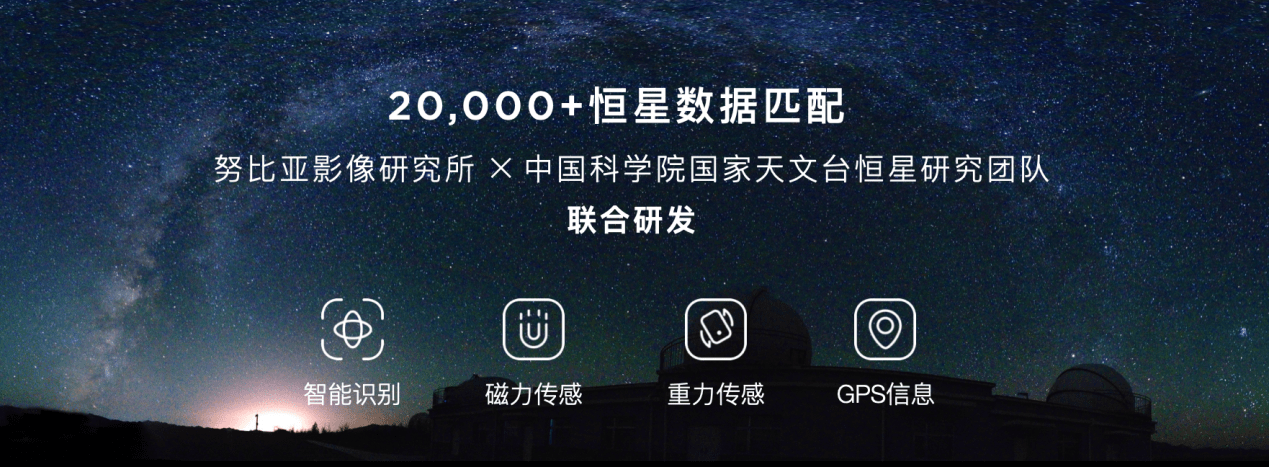 20,000+恒星数据匹配

努比亚影像研究所 × 中国科学院国家天文台恒星研究团队
联合研发

智能识别

磁力传感

重力传感

GPS信息